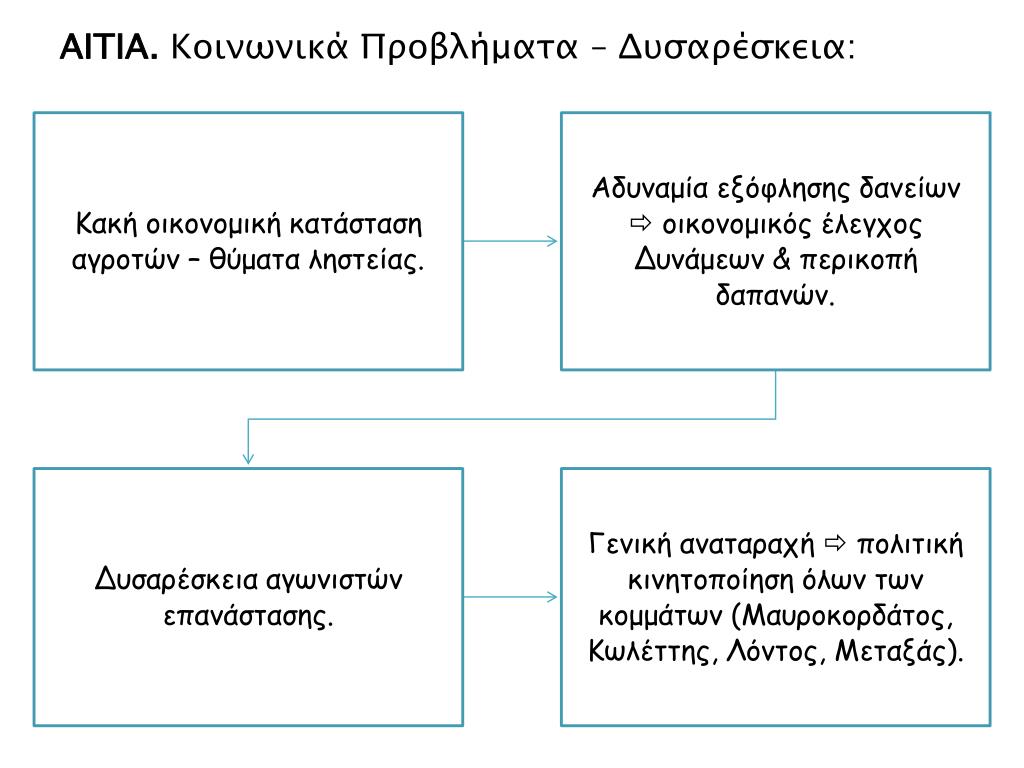 ΑΙΤΙΑ. Κοινωνικά Προβλήματα – Δυσαρέσκεια:

Κακή οικονομική κατάσταση αγροτών – θύματα ληστείας.

Αδυναμία εξόφλησης δανείων ⇨ οικονομικός έλεγχος Δυνάμεων & περικοπή δαπανών.

Δυσαρέσκεια αγωνιστών επανάστασης.

Γενική αναταραχή ⇨ πολιτική κινητοποίηση όλων των κομμάτων (Μαυροκορδάτος, Κωλέττης, Λόντος, Μεταξάς).